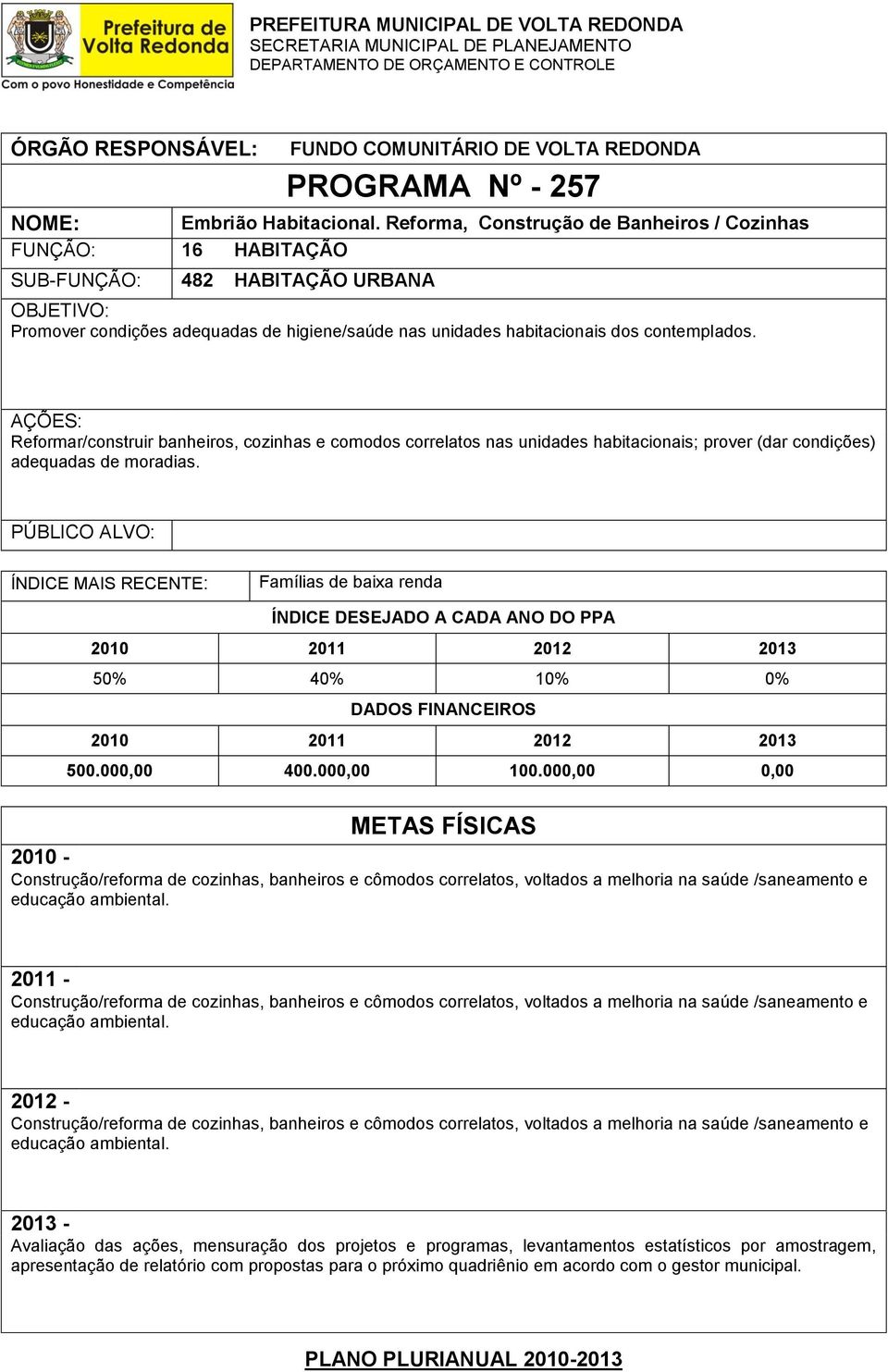 Prefeitura de Volta Redonda
Com o povo Honestidade e Competência

PREFEITURA MUNICIPAL DE VOLTA REDONDA
SECRETARIA MUNICIPAL DE PLANEJAMENTO
DEPARTAMENTO DE ORÇAMENTO E CONTROLE

ÓRGÃO RESPONSÁVEL: FUNDO COMUNITÁRIO DE VOLTA REDONDA

PROGRAMA Nº - 257

NOME: Embrião Habitacional. Reforma, Construção de Banheiros / Cozinhas
FUNÇÃO: 16 HABITAÇÃO
SUB-FUNÇÃO: 482 HABITAÇÃO URBANA

OBJETIVO:
Promover condições adequadas de higiene/saúde nas unidades habitacionais dos contemplados.

AÇÕES:
Reformar/construir banheiros, cozinhas e comodos correlatos nas unidades habitacionais; prover (dar condições) adequadas de moradias.

PÚBLICO ALVO:

ÍNDICE MAIS RECENTE: Famílias de baixa renda

ÍNDICE DESEJADO A CADA ANO DO PPA

| 2010 | 2011 | 2012 | 2013 |
|---|---|---|---|
| 50% | 40% | 10% | 0% |

DADOS FINANCEIROS

| 2010 | 2011 | 2012 | 2013 |
|---|---|---|---|
| 500.000,00 | 400.000,00 | 100.000,00 | 0,00 |

METAS FÍSICAS

2010 -
Construção/reforma de cozinhas, banheiros e cômodos correlatos, voltados a melhoria na saúde /saneamento e educação ambiental.

2011 -
Construção/reforma de cozinhas, banheiros e cômodos correlatos, voltados a melhoria na saúde /saneamento e educação ambiental.

2012 -
Construção/reforma de cozinhas, banheiros e cômodos correlatos, voltados a melhoria na saúde /saneamento e educação ambiental.

2013 -
Avaliação das ações, mensuração dos projetos e programas, levantamentos estatísticos por amostragem, apresentação de relatório com propostas para o próximo quadriênio em acordo com o gestor municipal.

PLANO PLURIANUAL 2010-2013